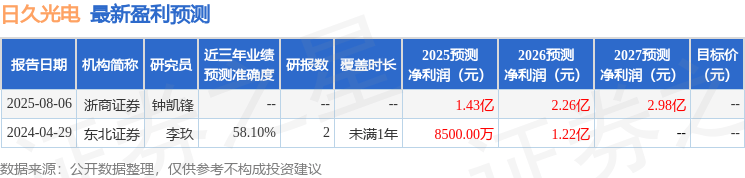 日久光电 最新盈利预测

| 报告日期 | 机构简称 | 研究员 | 近三年业绩预测准确度 | 研报数 | 覆盖时长 | 2025预测净利润（元） | 2026预测净利润（元） | 2027预测净利润（元） | 目标价（元） |
|---|---|---|---|---|---|---|---|---|---|
| 2025-08-06 | 浙商证券 | 钟凯锋 | -- | -- | -- | 1.43亿 | 2.26亿 | 2.98亿 | -- |
| 2024-04-29 | 东北证券 | 李玖 | 58.10% | 2 | 未满1年 | 8500.00万 | 1.22亿 | -- | -- |

数据来源：公开数据整理，仅供参考不构成投资建议